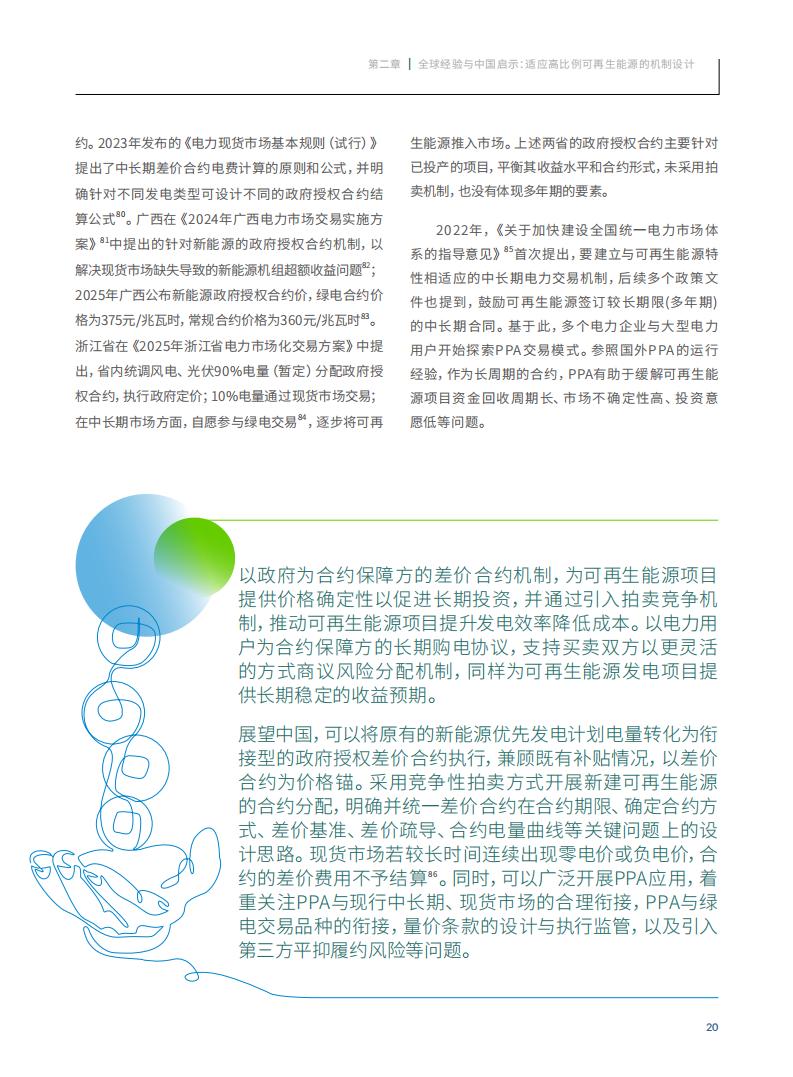 第二章 | 全球经验与中国启示：适应高比例可再生能源的机制设计

约。2023年发布的《电力现货市场基本规则（试行）》提出了中长期差价合约电费计算的原则和公式，并明确针对不同发电类型可设计不同的政府授权合约结算公式$^{80}$。广西在《2024年广西电力市场交易实施方案》$^{81}$中提出的针对新能源的政府授权合约机制，以解决现货市场缺失导致的新能源机组超额收益问题$^{82}$；2025年广西公布新能源政府授权合约价，绿电合约价格为375元/兆瓦时，常规合约价格为360元/兆瓦时$^{83}$。浙江省在《2025年浙江省电力市场化交易方案》中提出，省内统调风电、光伏90%电量（暂定）分配政府授权合约，执行政府定价；10%电量通过现货市场交易；在中长期市场方面，自愿参与绿电交易$^{84}$，逐步将可再生能源推入市场。上述两省的政府授权合约主要针对已投产的项目，平衡其收益水平和合约形式，未采用拍卖机制，也没有体现多年期的要素。

2022年，《关于加快建设全国统一电力市场体系的指导意见》$^{85}$首次提出，要建立与可再生能源特性相适应的中长期电力交易机制，后续多个政策文件也提到，鼓励可再生能源签订较长期限（多年期）的中长期合同。基于此，多个电力企业与大型电力用户开始探索PPA交易模式。参照国外PPA的运行经验，作为长周期的合约，PPA有助于缓解可再生能源项目资金回收周期长、市场不确定性高、投资意愿低等问题。

以政府为合约保障方的差价合约机制，为可再生能源项目提供价格确定性以促进长期投资，并通过引入拍卖竞争机制，推动可再生能源项目提升发电效率降低成本。以电力用户为合约保障方的长期购电协议，支持买卖双方以更灵活的方式商议风险分配机制，同样为可再生能源发电项目提供长期稳定的收益预期。

展望中国，可以将原有的新能源优先发电计划电量转化为衔接型的政府授权差价合约执行，兼顾既有补贴情况，以差价合约为价格锚。采用竞争性拍卖方式开展新建可再生能源的合约分配，明确并统一差价合约在合约期限、确定合约方式、差价基准、差价疏导、合约电量曲线等关键问题上的设计思路。现货市场若较长时间连续出现零电价或负电价，合约的差价费用不予结算$^{86}$。同时，可以广泛开展PPA应用，着重关注PPA与现行中长期、现货市场的合理衔接，PPA与绿电交易品种的衔接，量价条款的设计与执行监管，以及引入第三方平抑履约风险等问题。

20